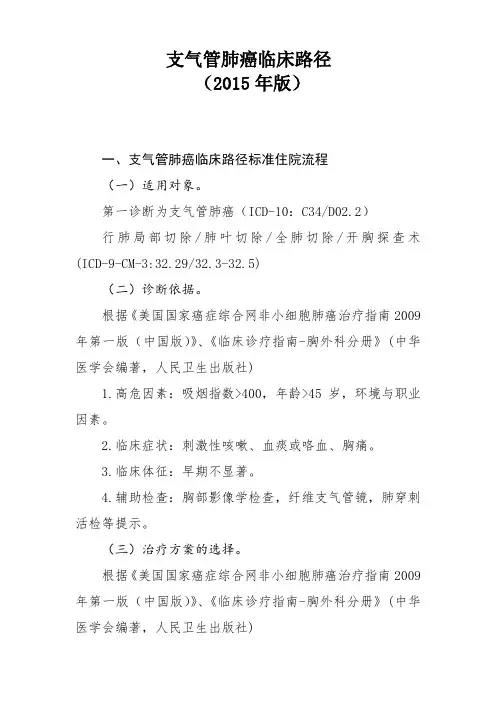 支气管肺癌临床路径
（2015 年版）

一、支气管肺癌临床路径标准住院流程

（一）适用对象。

第一诊断为支气管肺癌（ICD-10：C34/D02.2）

行肺局部切除/肺叶切除/全肺切除/开胸探查术(ICD-9-CM-3:32.29/32.3-32.5)

（二）诊断依据。

根据《美国国家癌症综合网非小细胞肺癌治疗指南 2009 年第一版（中国版）》、《临床诊疗指南-胸外科分册》（中华医学会编著，人民卫生出版社）

1.高危因素：吸烟指数>400，年龄>45 岁，环境与职业因素。

2.临床症状：刺激性咳嗽、血痰或咯血、胸痛。

3.临床体征：早期不显著。

4.辅助检查：胸部影像学检查，纤维支气管镜，肺穿刺活检等提示。

（三）治疗方案的选择。

根据《美国国家癌症综合网非小细胞肺癌治疗指南 2009 年第一版（中国版）》、《临床诊疗指南-胸外科分册》（中华医学会编著，人民卫生出版社）